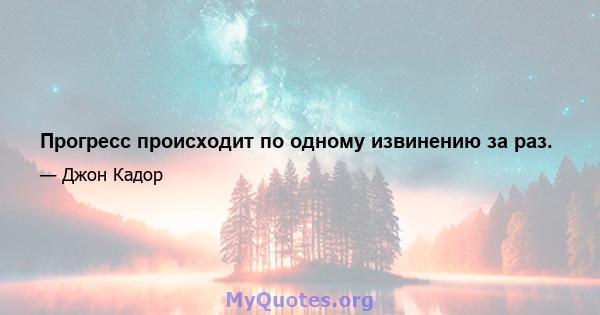 Прогресс происходит по одному извинению за раз.

— Джон Кадор

MyQuotes.org